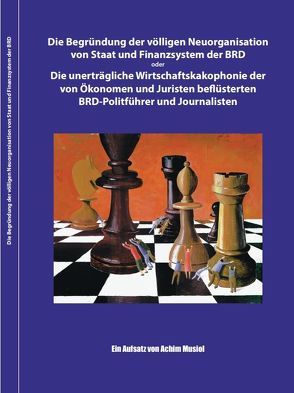 Die Begründung der völligen Neuorganisation von Staat und Finanzsystem der BRD

Die Begründung der völligen Neuorganisation von Staat und Finanzsystem der BRD
oder
Die unerträgliche Wirtschaftskakophonie der von Ökonomen und Juristen beflüsterten BRD-Politführer und Journalisten

Ein Aufsatz von Achim Musiol